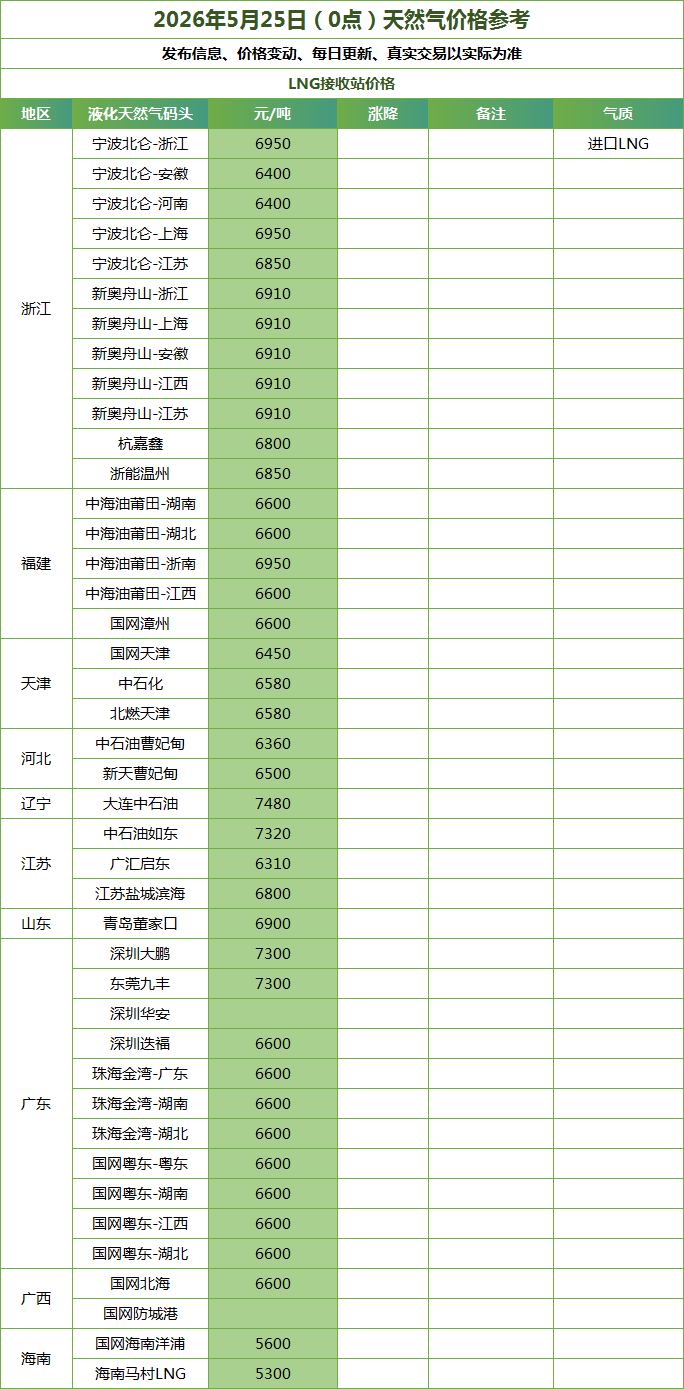 2026年5月25日（0点）天然气价格参考

发布信息、价格变动、每日更新、真实交易以实际为准

LNG接收站价格

| 地区 | 液化天然气码头 | 元/吨 | 涨降 | 备注 | 气质 |
|---|---|---|---|---|---|
| 浙江 | 宁波北仑-浙江 | 6950 |  |  | 进口LNG |
|  | 宁波北仑-安徽 | 6400 |  |  |  |
|  | 宁波北仑-河南 | 6400 |  |  |  |
|  | 宁波北仑-上海 | 6950 |  |  |  |
|  | 宁波北仑-江苏 | 6850 |  |  |  |
|  | 新奥舟山-浙江 | 6910 |  |  |  |
|  | 新奥舟山-上海 | 6910 |  |  |  |
|  | 新奥舟山-安徽 | 6910 |  |  |  |
|  | 新奥舟山-江西 | 6910 |  |  |  |
|  | 新奥舟山-江苏 | 6910 |  |  |  |
|  | 杭嘉鑫 | 6800 |  |  |  |
|  | 浙能温州 | 6850 |  |  |  |
| 福建 | 中海油莆田-湖南 | 6600 |  |  |  |
|  | 中海油莆田-湖北 | 6600 |  |  |  |
|  | 中海油莆田-浙南 | 6950 |  |  |  |
|  | 中海油莆田-江西 | 6600 |  |  |  |
|  | 国网漳州 | 6600 |  |  |  |
| 天津 | 国网天津 | 6450 |  |  |  |
|  | 中石化 | 6580 |  |  |  |
|  | 北燃天津 | 6580 |  |  |  |
| 河北 | 中石油曹妃甸 | 6360 |  |  |  |
|  | 新天曹妃甸 | 6500 |  |  |  |
| 辽宁 | 大连中石油 | 7480 |  |  |  |
| 江苏 | 中石油如东 | 7320 |  |  |  |
|  | 广汇启东 | 6310 |  |  |  |
|  | 江苏盐城滨海 | 6800 |  |  |  |
| 山东 | 青岛董家口 | 6900 |  |  |  |
| 广东 | 深圳大鹏 | 7300 |  |  |  |
|  | 东莞九丰 | 7300 |  |  |  |
|  | 深圳华安 |  |  |  |  |
|  | 深圳迭福 | 6600 |  |  |  |
|  | 珠海金湾-广东 | 6600 |  |  |  |
|  | 珠海金湾-湖南 | 6600 |  |  |  |
|  | 珠海金湾-湖北 | 6600 |  |  |  |
|  | 国网粤东-粤东 | 6600 |  |  |  |
|  | 国网粤东-湖南 | 6600 |  |  |  |
|  | 国网粤东-江西 | 6600 |  |  |  |
|  | 国网粤东-湖北 | 6600 |  |  |  |
| 广西 | 国网北海 | 6600 |  |  |  |
|  | 国网防城港 |  |  |  |  |
| 海南 | 国网海南洋浦 | 5600 |  |  |  |
|  | 海南马村LNG | 5300 |  |  |  |